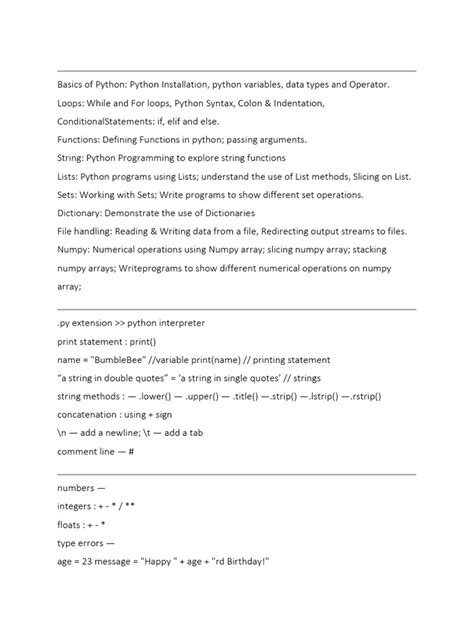 Basics of Python: Python Installation, python variables, data types and Operator.

Loops: While and For loops, Python Syntax, Colon & Indentation,

ConditionalStatements: if, elif and else.

Functions: Defining Functions in python; passing arguments.

String: Python Programming to explore string functions

Lists: Python programs using Lists; understand the use of List methods, Slicing on List.

Sets: Working with Sets; Write programs to show different set operations.

Dictionary: Demonstrate the use of Dictionaries

File handling: Reading & Writing data from a file, Redirecting output streams to files.

Numpy: Numerical operations using Numpy array; slicing numpy array; stacking numpy arrays; Writeprograms to show different numerical operations on numpy array;

.py extension >> python interpreter

print statement : print()

name = "BumbleBee" //variable print(name) // printing statement

"a string in double quotes" = 'a string in single quotes' // strings

string methods : — .lower() — .upper() — .title() —.strip() —.lstrip() —.rstrip()

concatenation : using + sign

\n — add a newline; \t — add a tab

comment line — #

numbers —

integers : + - * / **

floats : + - *

type errors —

age = 23 message = "Happy " + age + "rd Birthday!"